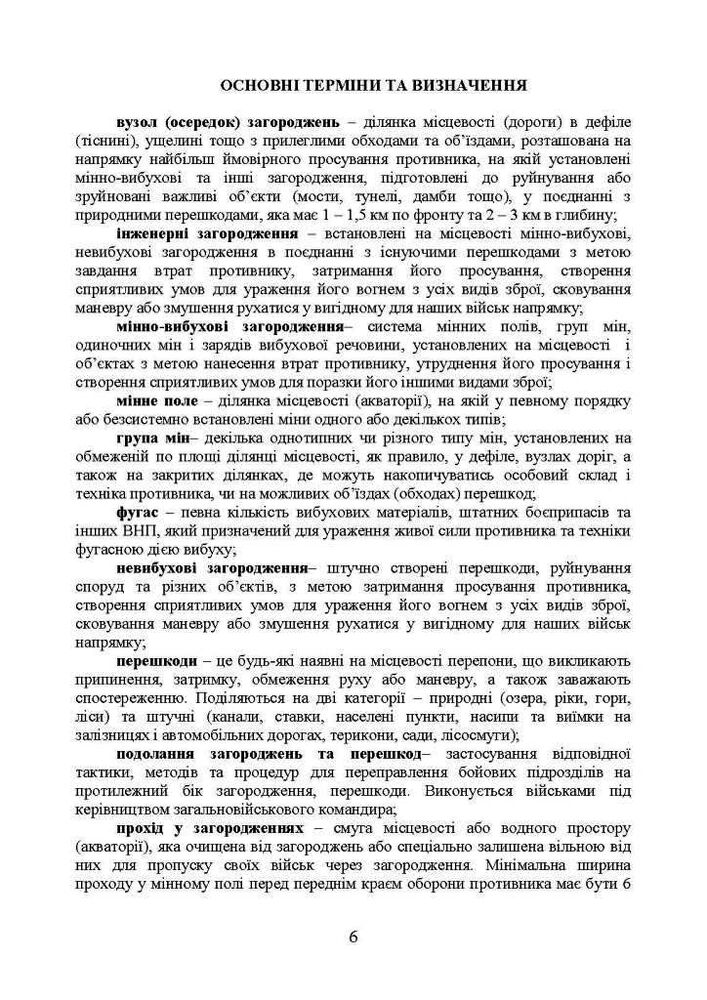 ОСНОВНІ ТЕРМІНИ ТА ВИЗНАЧЕННЯ

вузол (осередок) загороджень – ділянка місцевості (дороги) в дефіле (тіснині), ущелині тощо з прилеглими обходами та об'їздами, розташована на напрямку найбільш ймовірного просування противника, на якій установлені мінно-вибухові та інші загородження, підготовлені до руйнування або зруйновані важливі об'єкти (мости, тунелі, дамби тощо), у поєднанні з природними перешкодами, яка має 1 – 1,5 км по фронту та 2 – 3 км в глибину;

інженерні загородження – встановлені на місцевості мінно-вибухові, невибухові загородження в поєднанні з існуючими перешкодами з метою завдання втрат противнику, затримання його просування, створення сприятливих умов для ураження його вогнем з усіх видів зброї, сковування маневру або змушення рухатися у вигідному для наших військ напрямку;

мінно-вибухові загородження– система мінних полів, груп мін, одиночних мін і зарядів вибухової речовини, установлених на місцевості і об'єктах з метою нанесення втрат противнику, утруднення його просування і створення сприятливих умов для поразки його іншими видами зброї;

мінне поле – ділянка місцевості (акваторії), на якій у певному порядку або безсистемно встановлені міни одного або декількох типів;

група мін– декілька однотипних чи різного типу мін, установлених на обмеженій по площі ділянці місцевості, як правило, у дефіле, вузлах доріг, а також на закритих ділянках, де можуть накопичуватись особовий склад і техніка противника, чи на можливих об'їздах (обходах) перешкод;

фугас – певна кількість вибухових матеріалів, штатних боєприпасів та інших ВНП, який призначений для ураження живої сили противника та техніки фугасною дією вибуху;

невибухові загородження– штучно створені перешкоди, руйнування споруд та різних об'єктів, з метою затримання просування противника, створення сприятливих умов для ураження його вогнем з усіх видів зброї, сковування маневру або змушення рухатися у вигідному для наших військ напрямку;

перешкоди – це будь-які наявні на місцевості перепони, що викликають припинення, затримку, обмеження руху або маневру, а також заважають спостереженню. Поділяються на дві категорії – природні (озера, ріки, гори, ліси) та штучні (канали, ставки, населені пункти, насипи та виїмки на залізницях і автомобільних дорогах, терикони, сади, лісосмуги);

подолання загороджень та перешкод– застосування відповідної тактики, методів та процедур для переправлення бойових підрозділів на протилежний бік загородження, перешкоди. Виконується військами під керівництвом загальновійськового командира;

прохід у загородженнях – смуга місцевості або водного простору (акваторії), яка очищена від загороджень або спеціально залишена вільною від них для пропуску своїх військ через загородження. Мінімальна ширина проходу у мінному полі перед переднім краєм оборони противника має бути 6

6